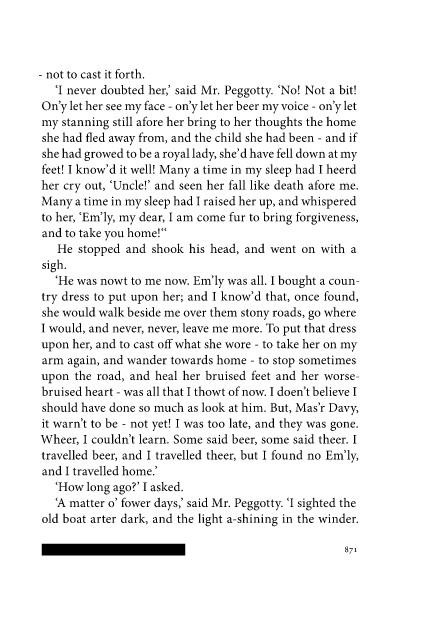 - not to cast it forth.

'I never doubted her,' said Mr. Peggotty. 'No! Not a bit! On'y let her see my face - on'y let her beer my voice - on'y let my stanning still afore her bring to her thoughts the home she had fled away from, and the child she had been - and if she had growed to be a royal lady, she'd have fell down at my feet! I know'd it well! Many a time in my sleep had I heerd her cry out, 'Uncle!' and seen her fall like death afore me. Many a time in my sleep had I raised her up, and whispered to her, 'Em'ly, my dear, I am come fur to bring forgiveness, and to take you home!"

He stopped and shook his head, and went on with a sigh.

'He was nowt to me now. Em'ly was all. I bought a country dress to put upon her; and I know'd that, once found, she would walk beside me over them stony roads, go where I would, and never, never, leave me more. To put that dress upon her, and to cast off what she wore - to take her on my arm again, and wander towards home - to stop sometimes upon the road, and heal her bruised feet and her worse-bruised heart - was all that I thowt of now. I doen't believe I should have done so much as look at him. But, Mas'r Davy, it warn't to be - not yet! I was too late, and they was gone. Wheer, I couldn't learn. Some said beer, some said theer. I travelled beer, and I travelled theer, but I found no Em'ly, and I travelled home.'

'How long ago?' I asked.

'A matter o' fower days,' said Mr. Peggotty. 'I sighted the old boat arter dark, and the light a-shining in the winder.

871